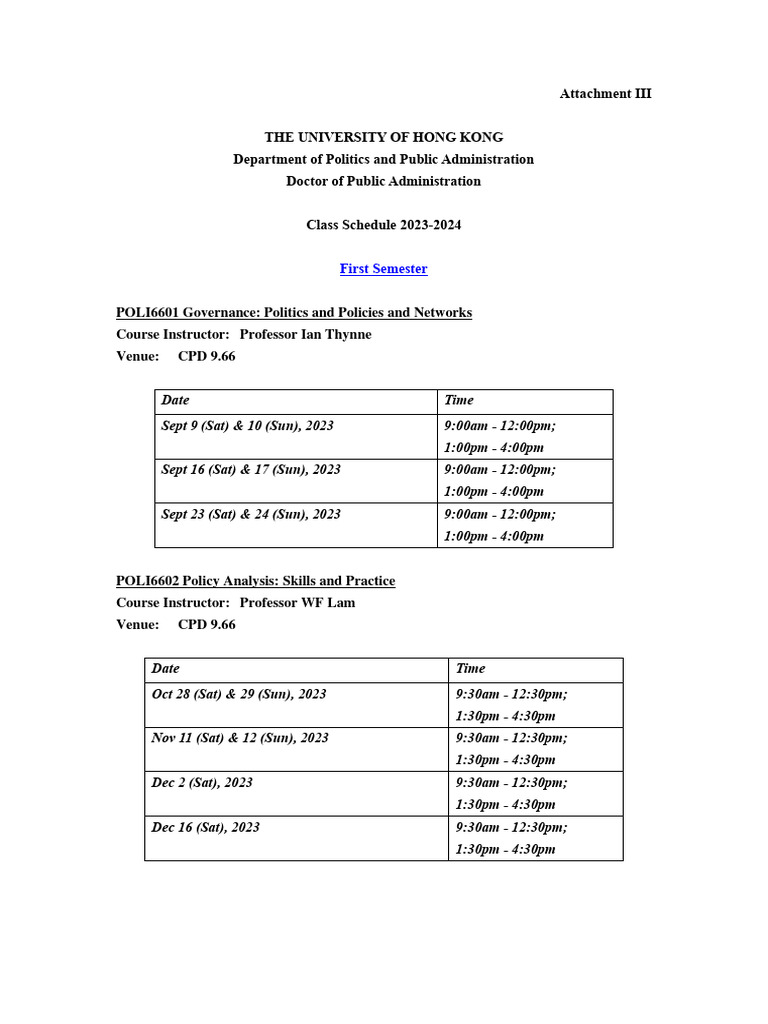 Attachment III

THE UNIVERSITY OF HONG KONG
Department of Politics and Public Administration
Doctor of Public Administration

Class Schedule 2023-2024

First Semester

POLI6601 Governance: Politics and Policies and Networks
Course Instructor: Professor Ian Thynne
Venue: CPD 9.66

| Date | Time |
|---|---|
| Sept 9 (Sat) & 10 (Sun), 2023 | 9:00am - 12:00pm; 1:00pm - 4:00pm |
| Sept 16 (Sat) & 17 (Sun), 2023 | 9:00am - 12:00pm; 1:00pm - 4:00pm |
| Sept 23 (Sat) & 24 (Sun), 2023 | 9:00am - 12:00pm; 1:00pm - 4:00pm |

POLI6602 Policy Analysis: Skills and Practice
Course Instructor: Professor WF Lam
Venue: CPD 9.66

| Date | Time |
|---|---|
| Oct 28 (Sat) & 29 (Sun), 2023 | 9:30am - 12:30pm; 1:30pm - 4:30pm |
| Nov 11 (Sat) & 12 (Sun), 2023 | 9:30am - 12:30pm; 1:30pm - 4:30pm |
| Dec 2 (Sat), 2023 | 9:30am - 12:30pm; 1:30pm - 4:30pm |
| Dec 16 (Sat), 2023 | 9:30am - 12:30pm; 1:30pm - 4:30pm |